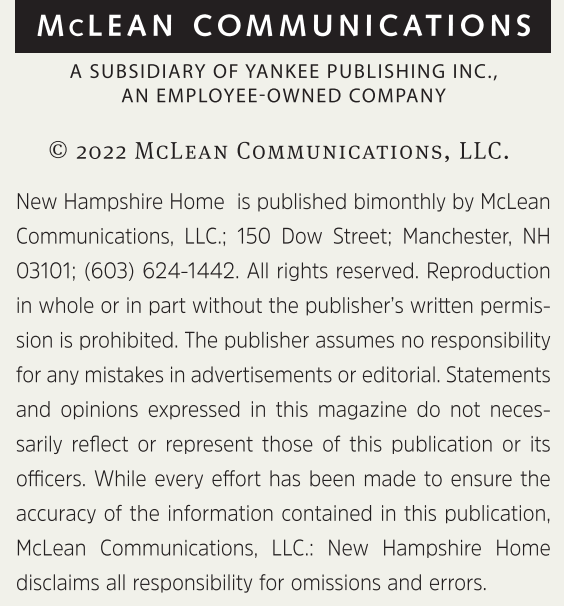 McLEAN COMMUNICATIONS

A SUBSIDIARY OF YANKEE PUBLISHING INC., AN EMPLOYEE-OWNED COMPANY

© 2022 McLean Communications, LLC.

New Hampshire Home is published bimonthly by McLean Communications, LLC.; 150 Dow Street; Manchester, NH 03101; (603) 624-1442. All rights reserved. Reproduction in whole or in part without the publisher's written permission is prohibited. The publisher assumes no responsibility for any mistakes in advertisements or editorial. Statements and opinions expressed in this magazine do not necessarily reflect or represent those of this publication or its officers. While every effort has been made to ensure the accuracy of the information contained in this publication, McLean Communications, LLC.: New Hampshire Home disclaims all responsibility for omissions and errors.